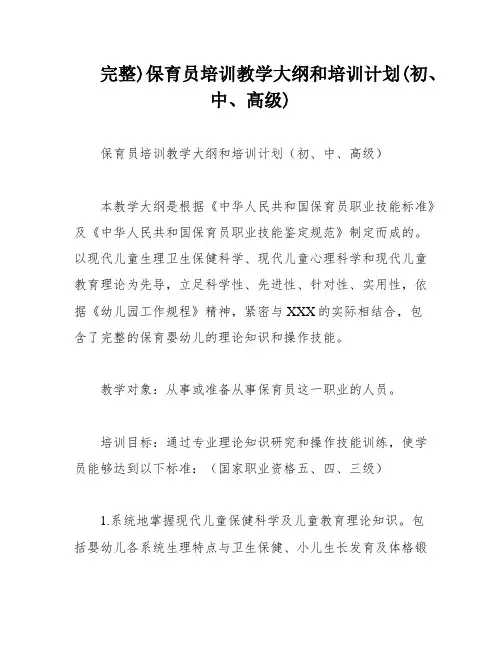 完整)保育员培训教学大纲和培训计划(初、中、高级)

保育员培训教学大纲和培训计划（初、中、高级）

本教学大纲是根据《中华人民共和国保育员职业技能标准》及《中华人民共和国保育员职业技能鉴定规范》制定而成的。以现代儿童生理卫生保健科学、现代儿童心理科学和现代儿童教育理论为先导，立足科学性、先进性、针对性、实用性，依据《幼儿园工作规程》精神，紧密与XXX的实际相结合，包含了完整的保育婴幼儿的理论知识和操作技能。

教学对象：从事或准备从事保育员这一职业的人员。

培训目标：通过专业理论知识研究和操作技能训练，使学员能够达到以下标准：（国家职业资格五、四、三级）

1.系统地掌握现代儿童保健科学及儿童教育理论知识。包括婴幼儿各系统生理特点与卫生保健、小儿生长发育及体格锻